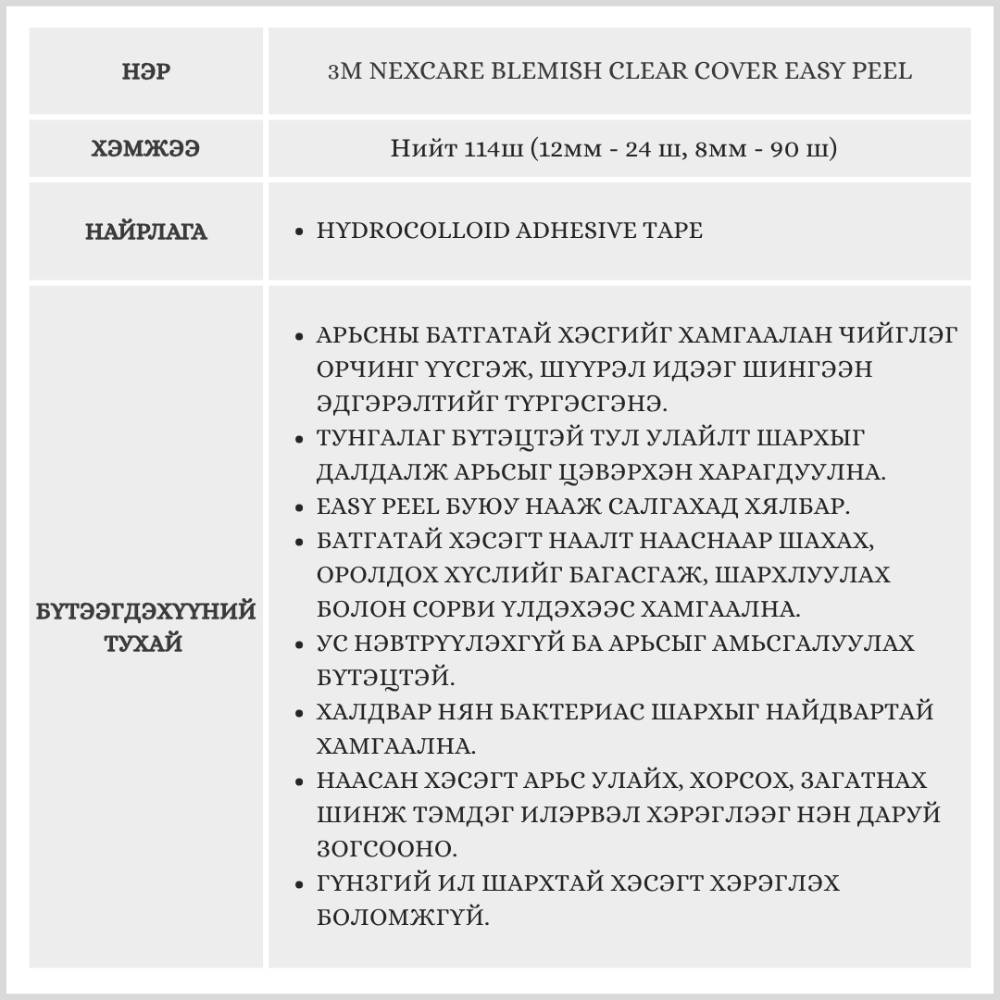 | НЭР | 3M NEXCARE BLEMISH CLEAR COVER EASY PEEL |
|---|---|
| ХЭМЖЭЭ | Нийт 114ш (12мм - 24 ш, 8мм - 90 ш) |
| НАЙРЛАГА | • HYDROCOLLOID ADHESIVE TAPE |
| БҮТЭЭГДЭХҮҮНИЙ ТУХАЙ | • АРЬСНЫ БАТГАТАЙ ХЭСГИЙГ ХАМГААЛАН ЧИЙГЛЭГ ОРЧИНГ ҮҮСГЭЖ, ШҮҮРЭЛ ИДЭЭГ ШИНГЭЭН ЭДГЭРЭЛТИЙГ ТҮРГЭСГЭНЭ. • ТУНГАЛАГ БҮТЭЦТЭЙ ТУЛ УЛАЙЛТ ШАРХЫГ ДАЛДАЛЖ АРЬСЫГ ЦЭВЭРХЭН ХАРАГДУУЛНА. • EASY PEEL БУЮУ НААЖ САЛГАХАД ХЯЛБАР. • БАТГАТАЙ ХЭСЭГТ НААЛТ НААСНААР ШАХАХ, ОРОЛДОХ ХҮСЛИЙГ БАГАСГАЖ, ШАРХЛУУЛАХ БОЛОН СОРВИ ҮЛДЭХЭЭС ХАМГААЛНА. • УС НЭВТРҮҮЛЭХГҮЙ БА АРЬСЫГ АМЬСГАЛУУЛАХ БҮТЭЦТЭЙ. • ХАЛДВАР НЯН БАКТЕРИАС ШАРХЫГ НАЙДВАРТАЙ ХАМГААЛНА. • НААСАН ХЭСЭГТ АРЬС УЛАЙХ, ХОРСОХ, ЗАГАТНАХ ШИНЖ ТЭМДЭГ ИЛЭРВЭЛ ХЭРЭГЛЭЭГ НЭН ДАРУЙ ЗОГСООНО. • ГҮНЗГИЙ ИЛ ШАРХТАЙ ХЭСЭГТ ХЭРЭГЛЭХ БОЛОМЖГҮЙ. |